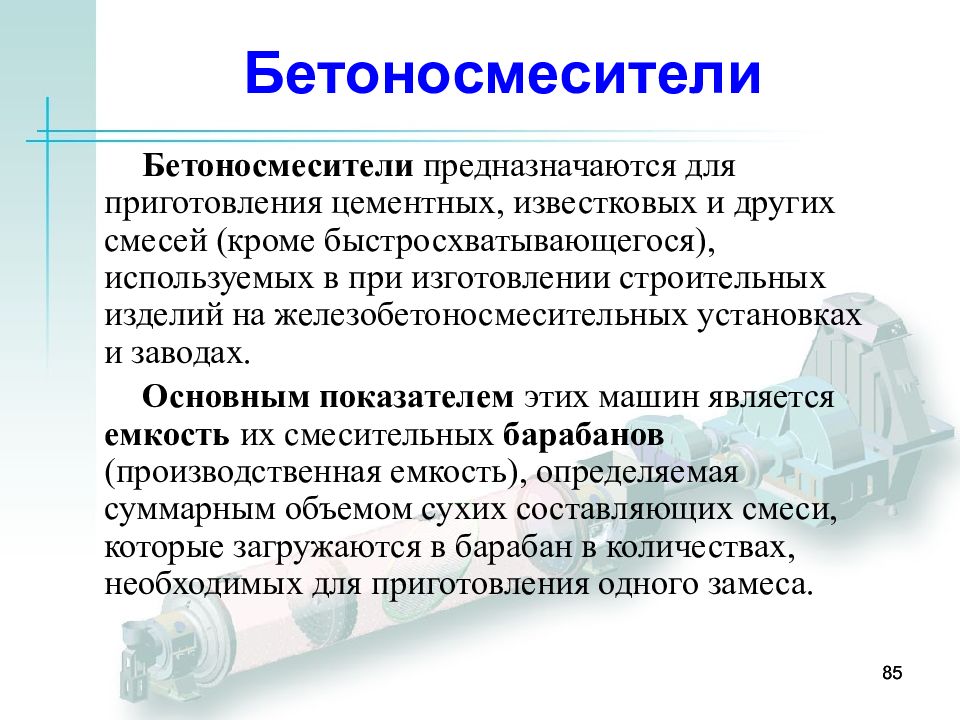 Бетоносмесители

Бетоносмесители предназначаются для приготовления цементных, известковых и других смесей (кроме быстросхватывающегося), используемых в при изготовлении строительных изделий на железобетоносмесительных установках и заводах.

Основным показателем этих машин является емкость их смесительных барабанов (производственная емкость), определяемая суммарным объемом сухих составляющих смеси, которые загружаются в барабан в количествах, необходимых для приготовления одного замеса.

85